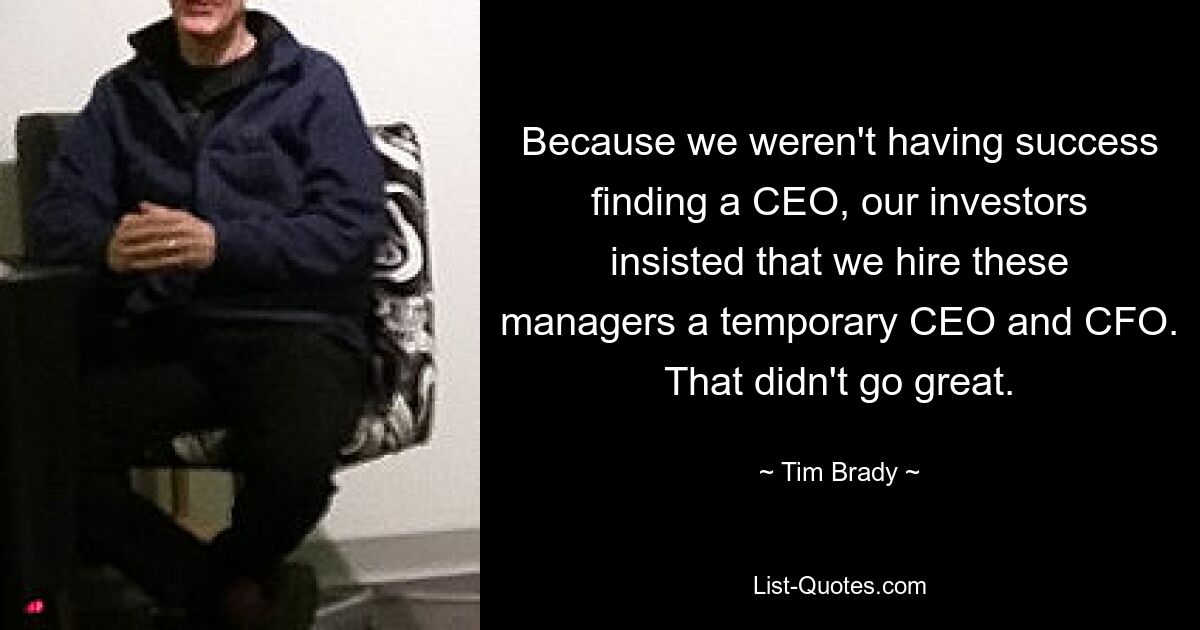 Because we weren't having success finding a CEO, our investors insisted that we hire these managers a temporary CEO and CFO. That didn't go great.

~ Tim Brady ~

List-Quotes.com